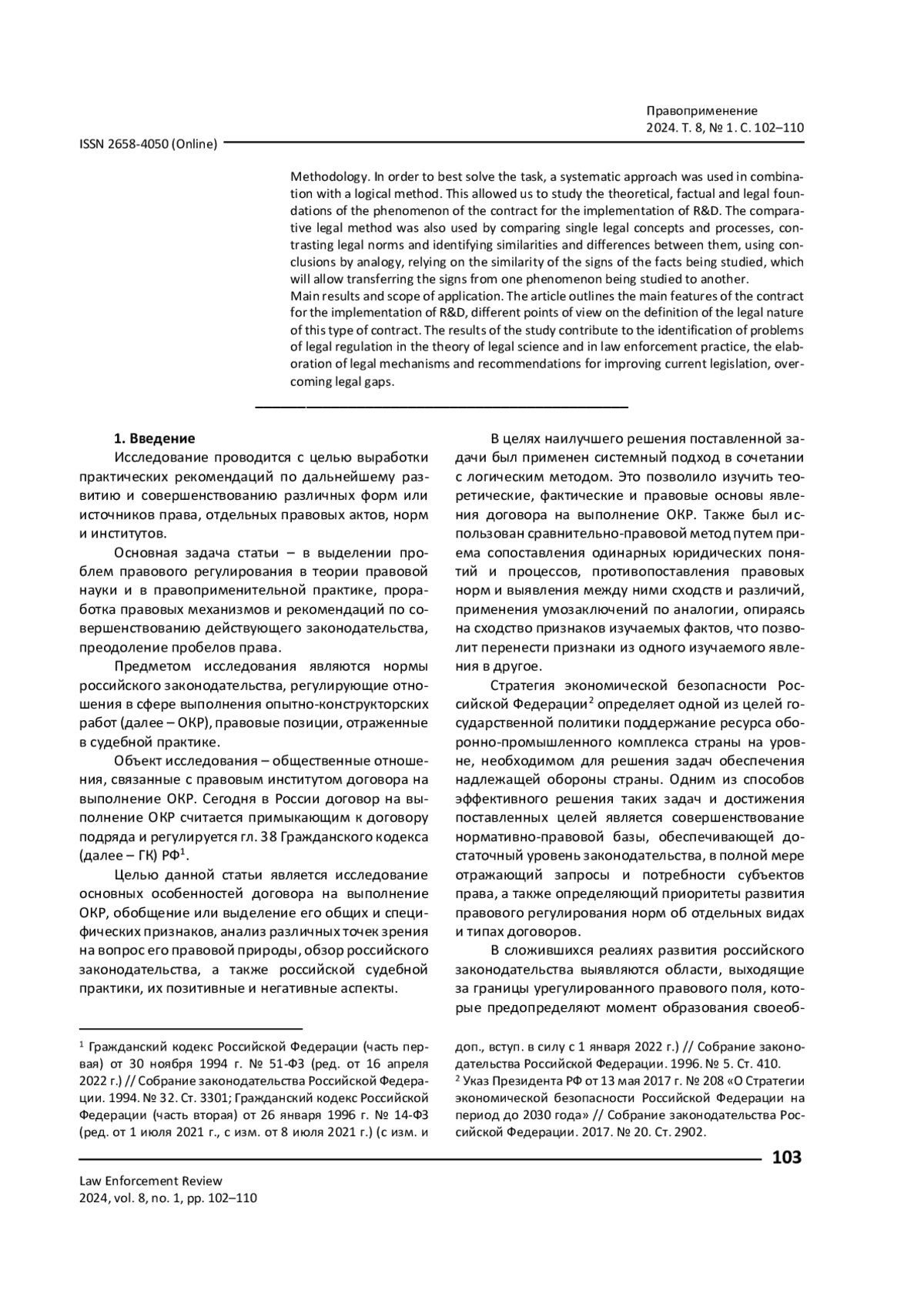 Правоприменение
2024. Т. 8, № 1. С. 102–110

ISSN 2658-4050 (Online)

Methodology. In order to best solve the task, a systematic approach was used in combination with a logical method. This allowed us to study the theoretical, factual and legal foundations of the phenomenon of the contract for the implementation of R&D. The comparative legal method was also used by comparing single legal concepts and processes, contrasting legal norms and identifying similarities and differences between them, using conclusions by analogy, relying on the similarity of the signs of the facts being studied, which will allow transferring the signs from one phenomenon being studied to another.
Main results and scope of application. The article outlines the main features of the contract for the implementation of R&D, different points of view on the definition of the legal nature of this type of contract. The results of the study contribute to the identification of problems of legal regulation in the theory of legal science and in law enforcement practice, the elaboration of legal mechanisms and recommendations for improving current legislation, overcoming legal gaps.

1. Введение
Исследование проводится с целью выработки практических рекомендаций по дальнейшему развитию и совершенствованию различных форм или источников права, отдельных правовых актов, норм и институтов.

Основная задача статьи – в выделении проблем правового регулирования в теории правовой науки и в правоприменительной практике, проработка правовых механизмов и рекомендаций по совершенствованию действующего законодательства, преодоление пробелов права.

Предметом исследования являются нормы российского законодательства, регулирующие отношения в сфере выполнения опытно-конструкторских работ (далее – ОКР), правовые позиции, отраженные в судебной практике.

Объект исследования – общественные отношения, связанные с правовым институтом договора на выполнение ОКР. Сегодня в России договор на выполнение ОКР считается примыкающим к договору подряда и регулируется гл. 38 Гражданского кодекса (далее – ГК) РФ$^1$.

Целью данной статьи является исследование основных особенностей договора на выполнение ОКР, обобщение или выделение его общих и специфических признаков, анализ различных точек зрения на вопрос его правовой природы, обзор российского законодательства, а также российской судебной практики, их позитивные и негативные аспекты.

В целях наилучшего решения поставленной задачи был применен системный подход в сочетании с логическим методом. Это позволило изучить теоретические, фактические и правовые основы явления договора на выполнение ОКР. Также был использован сравнительно-правовой метод путем приема сопоставления одинарных юридических понятий и процессов, противопоставления правовых норм и выявления между ними сходств и различий, применения умозаключений по аналогии, опираясь на сходство признаков изучаемых фактов, что позволит перенести признаки из одного изучаемого явления в другое.

Стратегия экономической безопасности Российской Федерации$^2$ определяет одной из целей государственной политики поддержание ресурса оборонно-промышленного комплекса страны на уровне, необходимом для решения задач обеспечения надлежащей обороны страны. Одним из способов эффективного решения таких задач и достижения поставленных целей является совершенствование нормативно-правовой базы, обеспечивающей достаточный уровень законодательства, в полной мере отражающий запросы и потребности субъектов права, а также определяющий приоритеты развития правового регулирования норм об отдельных видах и типах договоров.

В сложившихся реалиях развития российского законодательства выявляются области, выходящие за границы урегулированного правового поля, которые предопределяют момент образования своеоб-

$^1$ Гражданский кодекс Российской Федерации (часть первая) от 30 ноября 1994 г. № 51-ФЗ (ред. от 16 апреля 2022 г.) // Собрание законодательства Российской Федерации. 1994. № 32. Ст. 3301; Гражданский кодекс Российской Федерации (часть вторая) от 26 января 1996 г. № 14-ФЗ (ред. от 1 июля 2021 г., с изм. от 8 июля 2021 г.) (с изм. и доп., вступ. в силу с 1 января 2022 г.) // Собрание законодательства Российской Федерации. 1996. № 5. Ст. 410.
$^2$ Указ Президента РФ от 13 мая 2017 г. № 208 «О Стратегии экономической безопасности Российской Федерации на период до 2030 года» // Собрание законодательства Российской Федерации. 2017. № 20. Ст. 2902.

103

Law Enforcement Review
2024, vol. 8, no. 1, pp. 102–110